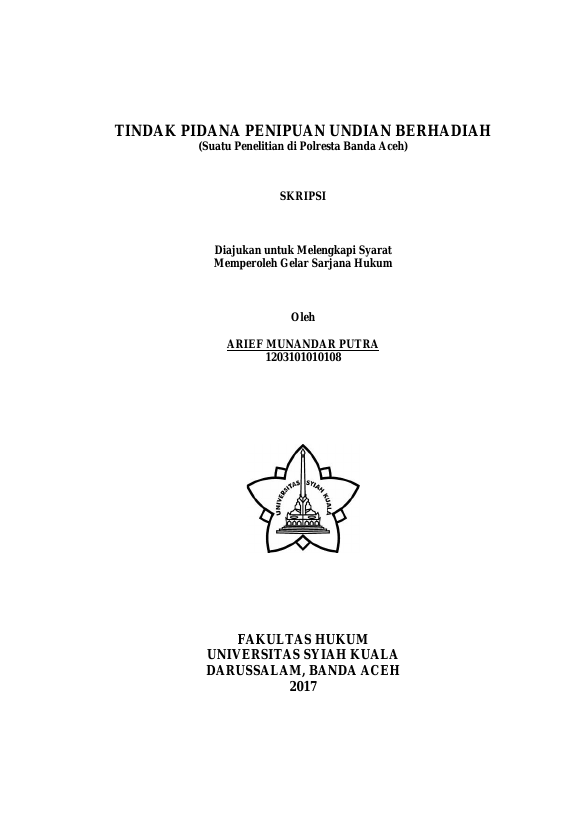 TINDAK PIDANA PENIPUAN UNDIAN BERHADIAH
(Suatu Penelitian di Polresta Banda Aceh)

SKRIPSI

Diajukan untuk Melengkapi Syarat
Memperoleh Gelar Sarjana Hukum

Oleh

ARIEF MUNANDAR PUTRA
1203101010108

UNIVERSITAS SYIAH KUALA

FAKULTAS HUKUM
UNIVERSITAS SYIAH KUALA
DARUSSALAM, BANDA ACEH
2017